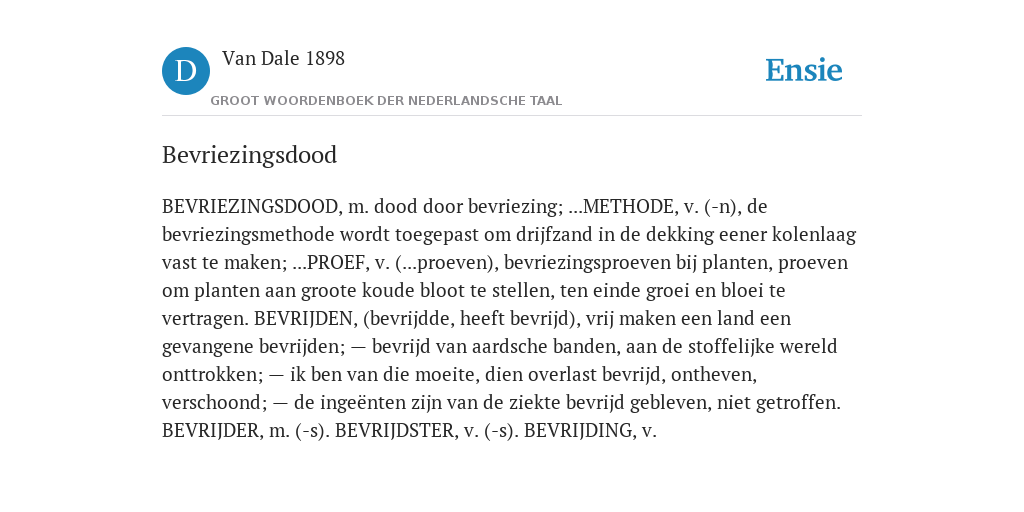 D Van Dale 1898

GROOT WOORDENBOEK DER NEDERLANDSCHE TAAL

Ensie

Bevriezingsdood

BEVRIEZINGSDOOD, m. dood door bevriezing; ...METHODE, v. (-n), de bevriezingsmethode wordt toegepast om drijfzand in de dekking eener kolenlaag vast te maken; ...PROEF, v. (...proeven), bevriezingsproeven bij planten, proeven om planten aan groote koude bloot te stellen, ten einde groei en bloei te vertragen. BEVRIJDEN, (bevrijdde, heeft bevrijd), vrij maken een land een gevangene bevrijden; — bevrijd van aardsche banden, aan de stoffelijke wereld onttrokken; — ik ben van die moeite, dien overlast bevrijd, ontheven, verschoond; — de ingeënten zijn van de ziekte bevrijd gebleven, niet getroffen. BEVRIJDER, m. (-s). BEVRIJDSTER, v. (-s). BEVRIJDING, v.